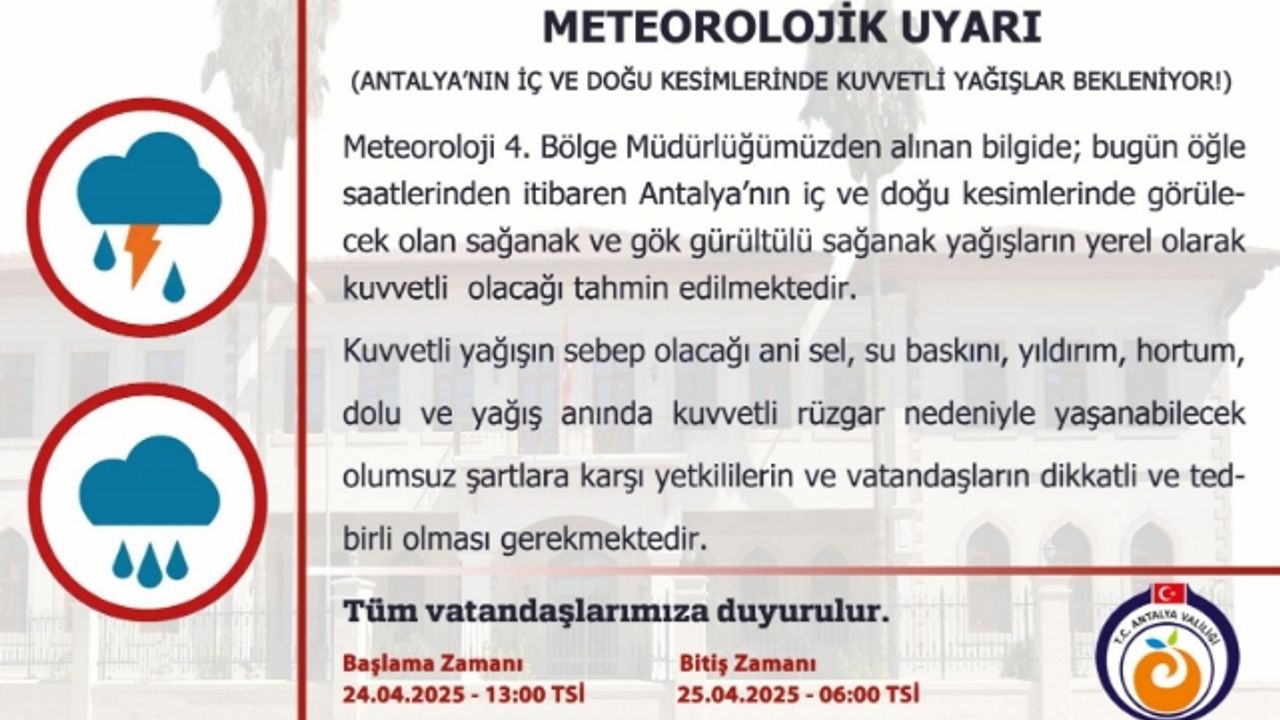 METEOROLOJİK UYARI

(ANTALYA'NIN İÇ VE DOĞU KESİMLERİNDE KUVVETLİ YAĞIŞLAR BEKLENİYOR!)

Meteoroloji 4. Bölge Müdürlüğümüzden alınan bilgide; bugün öğle saatlerinden itibaren Antalya'nın iç ve doğu kesimlerinde görülecek olan sağanak ve gök gürültülü sağanak yağışların yerel olarak kuvvetli olacağı tahmin edilmektedir.

Kuvvetli yağışın sebep olacağı ani sel, su baskını, yıldırım, hortum, dolu ve yağış anında kuvvetli rüzgar nedeniyle yaşanabilecek olumsuz şartlara karşı yetkililerin ve vatandaşların dikkatli ve tedbirli olması gerekmektedir.

Tüm vatandaşlarımıza duyurulur.

Başlama Zamanı
24.04.2025 - 13:00 TSİ

Bitiş Zamanı
25.04.2025 - 06:00 TSİ

T.C. ANTALYA VALİLİĞİ